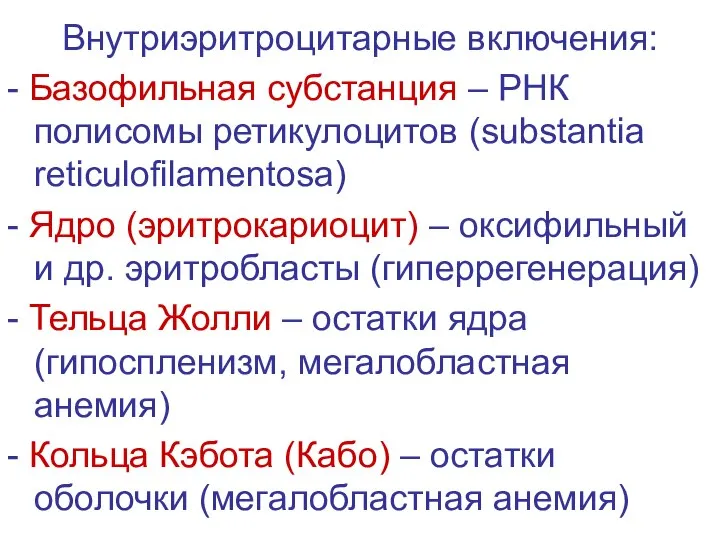 Внутриэритроцитарные включения:

- Базофильная субстанция – РНК полисомы ретикулоцитов (substantia reticulofilamentosa)

- Ядро (эритрокариоцит) – оксифильный и др. эритробласты (гиперрегенерация)

- Тельца Жолли – остатки ядра (гипоспленизм, мегалобластная анемия)

- Кольца Кэбота (Кабо) – остатки оболочки (мегалобластная анемия)